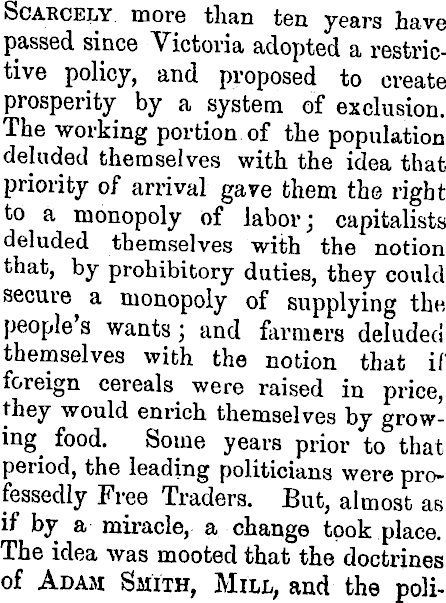 SCARCELY more than ten years have passed since Victoria adopted a restrictive policy, and proposed to create prosperity by a system of exclusion. The working portion of the population deluded themselves with the idea that priority of arrival gave them the right to a monopoly of labor; capitalists deluded themselves with the notion that, by prohibitory duties, they could secure a monopoly of supplying the people's wants; and farmers deluded themselves with the notion that if foreign cereals were raised in price, they would enrich themselves by growing food. Some years prior to that period, the leading politicians were professedly Free Traders. But, almost as if by a miracle, a change took place. The idea was mooted that the doctrines of ADAM SMITH, MILL, and the poli-